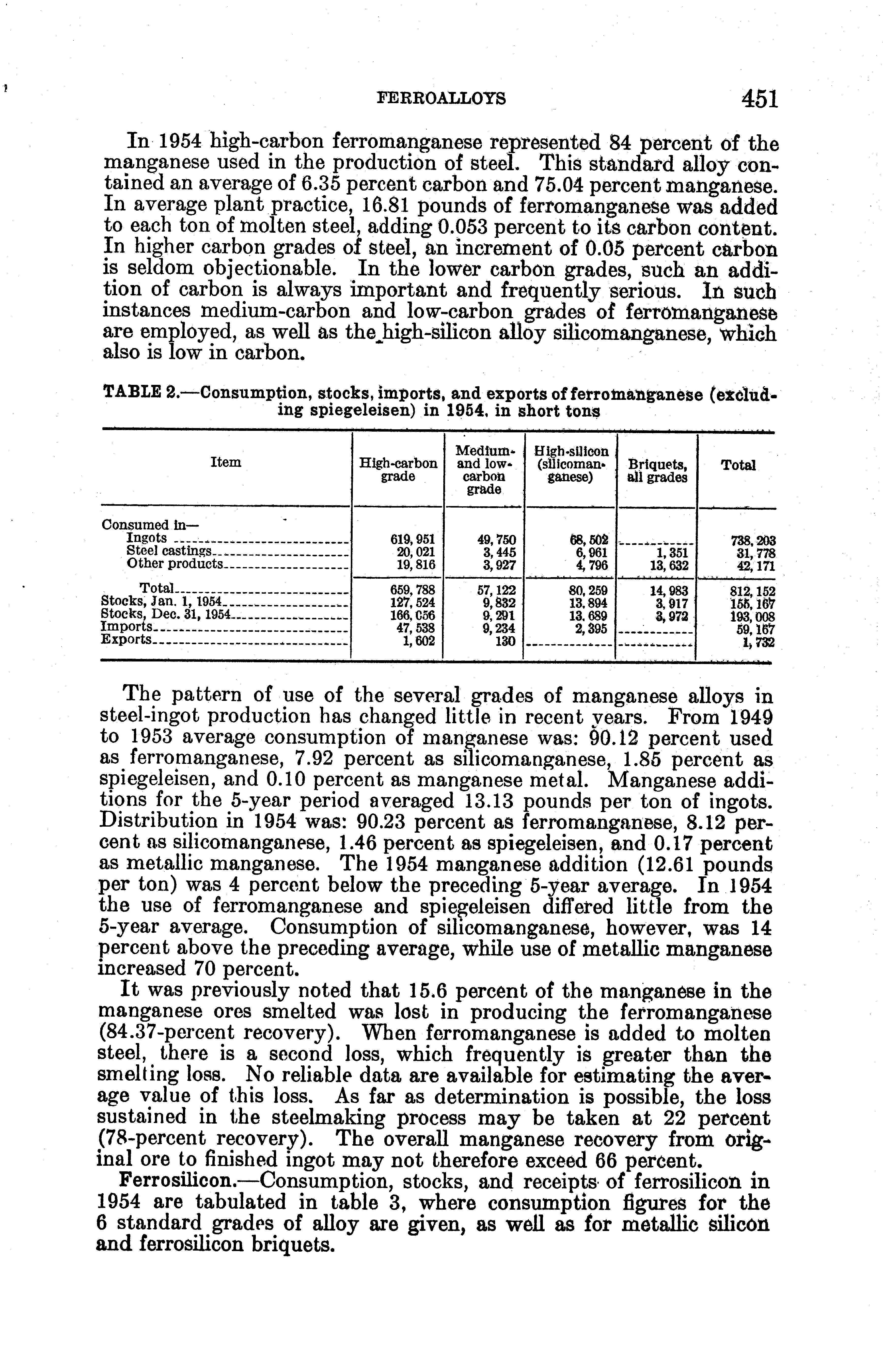 FERROALLOYS 451

In 1954 high-carbon ferromanganese represented 84 percent of the manganese used in the production of steel. This standard alloy contained an average of 6.35 percent carbon and 75.04 percent manganese. In average plant practice, 16.81 pounds of ferromanganese was added to each ton of molten steel, adding 0.053 percent to its carbon content. In higher carbon grades of steel, an increment of 0.05 percent carbon is seldom objectionable. In the lower carbon grades, such an addition of carbon is always important and frequently serious. In such instances medium-carbon and low-carbon grades of ferromanganese are employed, as well as the high-silicon alloy silicomanganese, which also is low in carbon.

TABLE 2.—Consumption, stocks, imports, and exports of ferromanganese (excluding spiegeleisen) in 1954, in short tons

| Item | High-carbon grade | Medium- and low-carbon grade | High-silicon (silicomanganese) | Briquets, all grades | Total |
|---|---|---|---|---|---|
| Consumed in— | | | | | |
| Ingots | 619,951 | 49,750 | 68,502 | | 738,203 |
| Steel castings | 20,021 | 3,445 | 6,961 | 1,351 | 31,778 |
| Other products | 19,816 | 3,927 | 4,796 | 13,632 | 42,171 |
| Total | 659,788 | 57,122 | 80,259 | 14,983 | 812,152 |
| Stocks, Jan. 1, 1954 | 127,524 | 9,832 | 13,894 | 3,917 | 155,167 |
| Stocks, Dec. 31, 1954 | 166,056 | 9,291 | 13,689 | 3,972 | 193,008 |
| Imports | 47,538 | 9,234 | 2,395 | | 59,167 |
| Exports | 1,602 | 130 | | | 1,732 |

The pattern of use of the several grades of manganese alloys in steel-ingot production has changed little in recent years. From 1949 to 1953 average consumption of manganese was: 90.12 percent used as ferromanganese, 7.92 percent as silicomanganese, 1.85 percent as spiegeleisen, and 0.10 percent as manganese metal. Manganese additions for the 5-year period averaged 13.13 pounds per ton of ingots. Distribution in 1954 was: 90.23 percent as ferromanganese, 8.12 percent as silicomanganese, 1.46 percent as spiegeleisen, and 0.17 percent as metallic manganese. The 1954 manganese addition (12.61 pounds per ton) was 4 percent below the preceding 5-year average. In 1954 the use of ferromanganese and spiegeleisen differed little from the 5-year average. Consumption of silicomanganese, however, was 14 percent above the preceding average, while use of metallic manganese increased 70 percent.

It was previously noted that 15.6 percent of the manganese in the manganese ores smelted was lost in producing the ferromanganese (84.37-percent recovery). When ferromanganese is added to molten steel, there is a second loss, which frequently is greater than the smelting loss. No reliable data are available for estimating the average value of this loss. As far as determination is possible, the loss sustained in the steelmaking process may be taken at 22 percent (78-percent recovery). The overall manganese recovery from original ore to finished ingot may not therefore exceed 66 percent.

Ferrosilicon.—Consumption, stocks, and receipts of ferrosilicon in 1954 are tabulated in table 3, where consumption figures for the 6 standard grades of alloy are given, as well as for metallic silicon and ferrosilicon briquets.